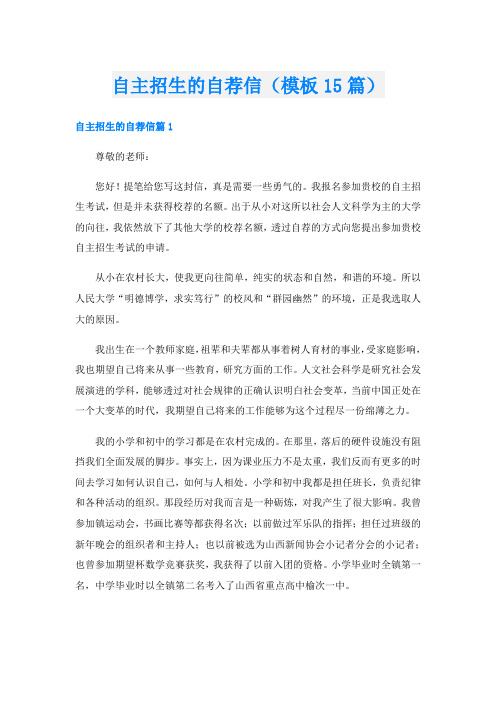 自主招生的自荐信（模板15篇）

自主招生的自荐信篇1

尊敬的老师：

您好！提笔给您写这封信，真是需要一些勇气的。我报名参加贵校的自主招生考试，但是并未获得校荐的名额。出于从小对这所以社会人文科学为主的大学的向往，我依然放下了其他大学的校荐名额，透过自荐的方式向您提出参加贵校自主招生考试的申请。

从小在农村长大，使我更向往简单，纯实的状态和自然，和谐的环境。所以人民大学“明德博学，求实笃行”的校风和“群园幽然”的环境，正是我选取人大的原因。

我出生在一个教师家庭，祖辈和夫辈都从事着树人育材的事业，受家庭影响，我也期望自己将来从事一些教育，研究方面的工作。人文社会科学是研究社会发展演进的学科，能够透过对社会规律的正确认识明白社会变革，当前中国正处在一个大变革的时代，我期望自己将来的工作能够为这个过程尽一份绵薄之力。

我的小学和初中的学习都是在农村完成的。在那里，落后的硬件设施没有阻挡我们全面发展的脚步。事实上，因为课业压力不是太重，我们反而有更多的时间去学习如何认识自己，如何与人相处。小学和初中我都是担任班长，负责纪律和各种活动的组织。那段经历对我而言是一种砺炼，对我产生了很大影响。我曾参加镇运动会，书画比赛等都获得名次；以前做过军乐队的指挥；担任过班级的新年晚会的组织者和主持人；也以前被选为山西新闻协会小记者分会的小记者；也曾参加期望杯数学竞赛获奖，我获得了以前入团的资格。小学毕业时全镇第一名，中学毕业时以全镇第二名考入了山西省重点高中榆次一中。